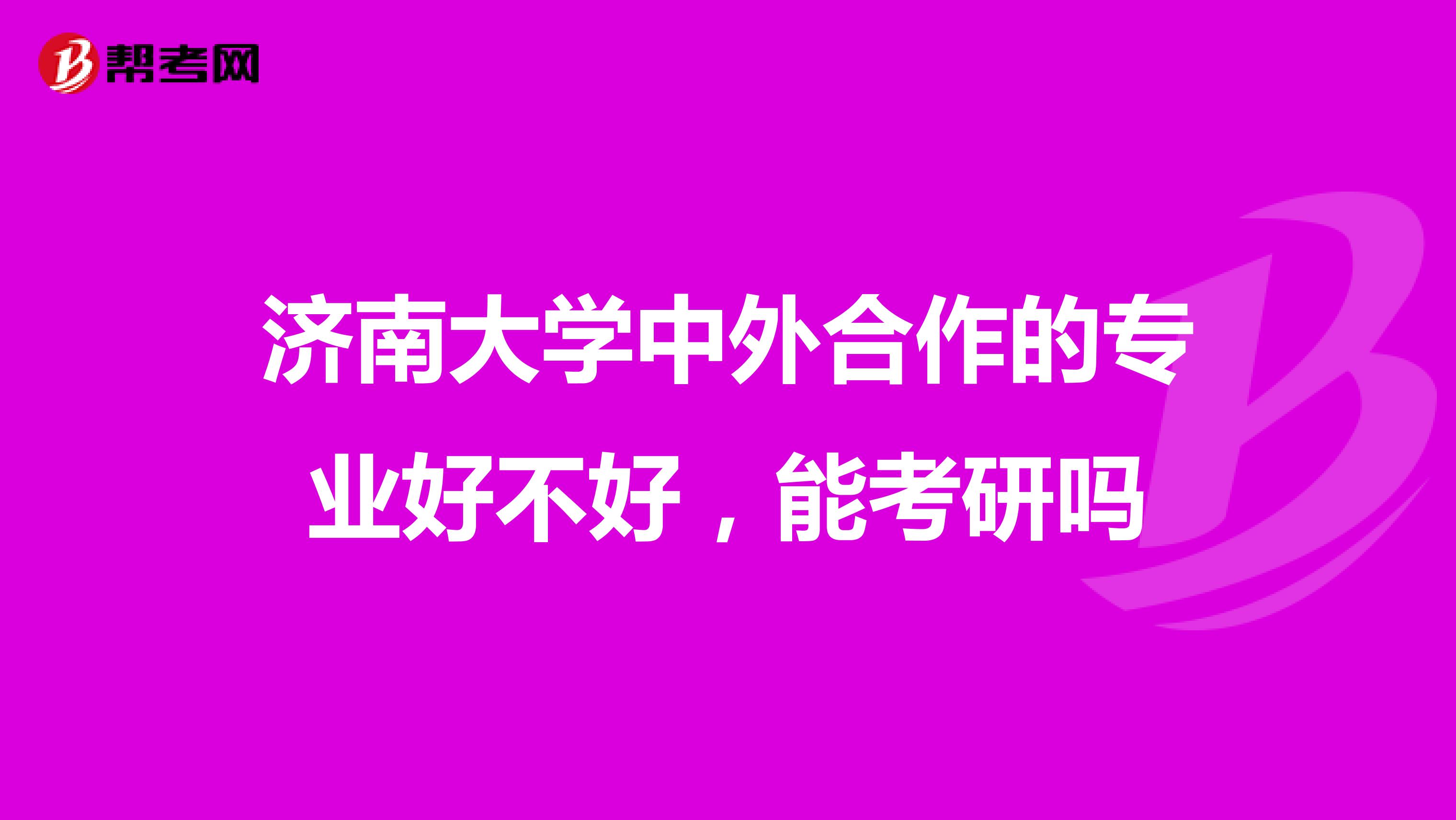 帮考网

济南大学中外合作的专业好不好，能考研吗